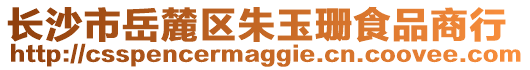 长沙市岳麓区朱玉珊食品商行
http://csspencermaggie.cn.coovee.com